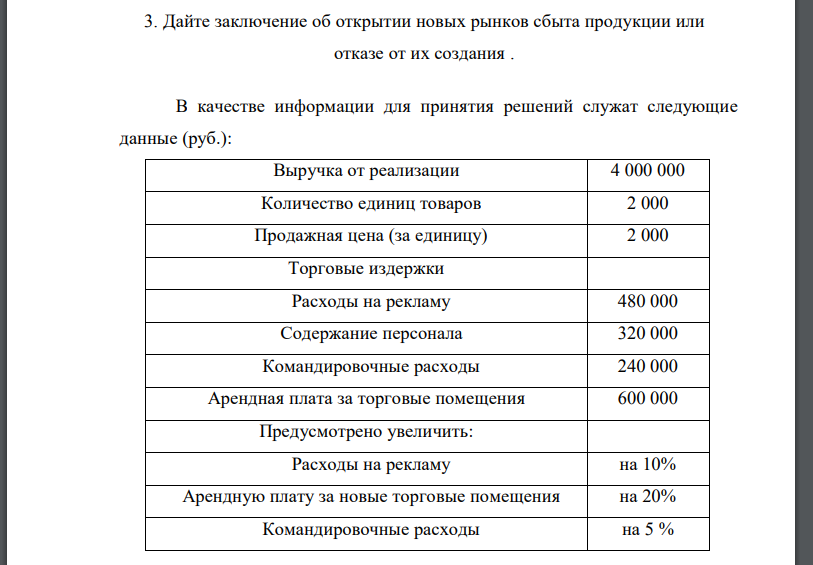 3. Дайте заключение об открытии новых рынков сбыта продукции или отказе от их создания .

В качестве информации для принятия решений служат следующие данные (руб.):

| | |
|---|---|
| Выручка от реализации | 4 000 000 |
| Количество единиц товаров | 2 000 |
| Продажная цена (за единицу) | 2 000 |
| Торговые издержки | |
| Расходы на рекламу | 480 000 |
| Содержание персонала | 320 000 |
| Командировочные расходы | 240 000 |
| Арендная плата за торговые помещения | 600 000 |
| Предусмотрено увеличить: | |
| Расходы на рекламу | на 10% |
| Арендную плату за новые торговые помещения | на 20% |
| Командировочные расходы | на 5 % |